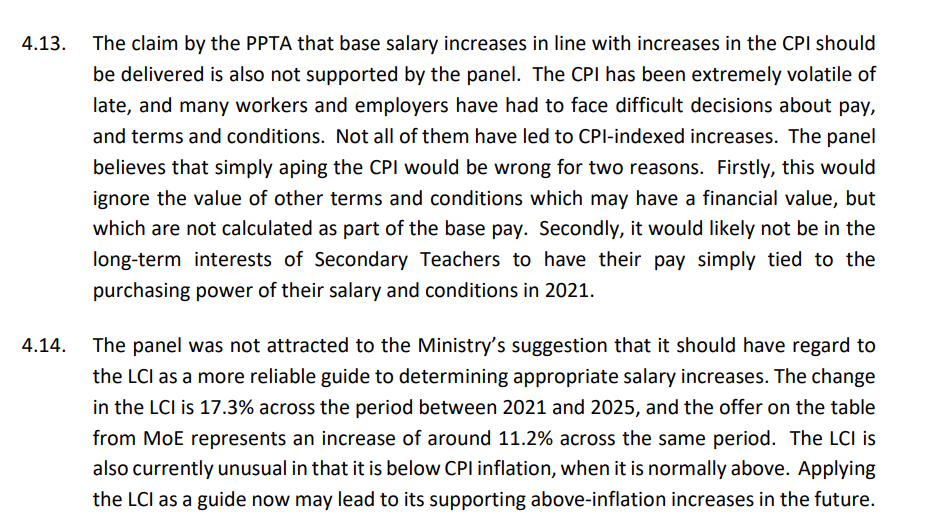 4.13. The claim by the PPTA that base salary increases in line with increases in the CPI should be delivered is also not supported by the panel. The CPI has been extremely volatile of late, and many workers and employers have had to face difficult decisions about pay, and terms and conditions. Not all of them have led to CPI-indexed increases. The panel believes that simply aping the CPI would be wrong for two reasons. Firstly, this would ignore the value of other terms and conditions which may have a financial value, but which are not calculated as part of the base pay. Secondly, it would likely not be in the long-term interests of Secondary Teachers to have their pay simply tied to the purchasing power of their salary and conditions in 2021.

4.14. The panel was not attracted to the Ministry's suggestion that it should have regard to the LCI as a more reliable guide to determining appropriate salary increases. The change in the LCI is 17.3% across the period between 2021 and 2025, and the offer on the table from MoE represents an increase of around 11.2% across the same period. The LCI is also currently unusual in that it is below CPI inflation, when it is normally above. Applying the LCI as a guide now may lead to its supporting above-inflation increases in the future.